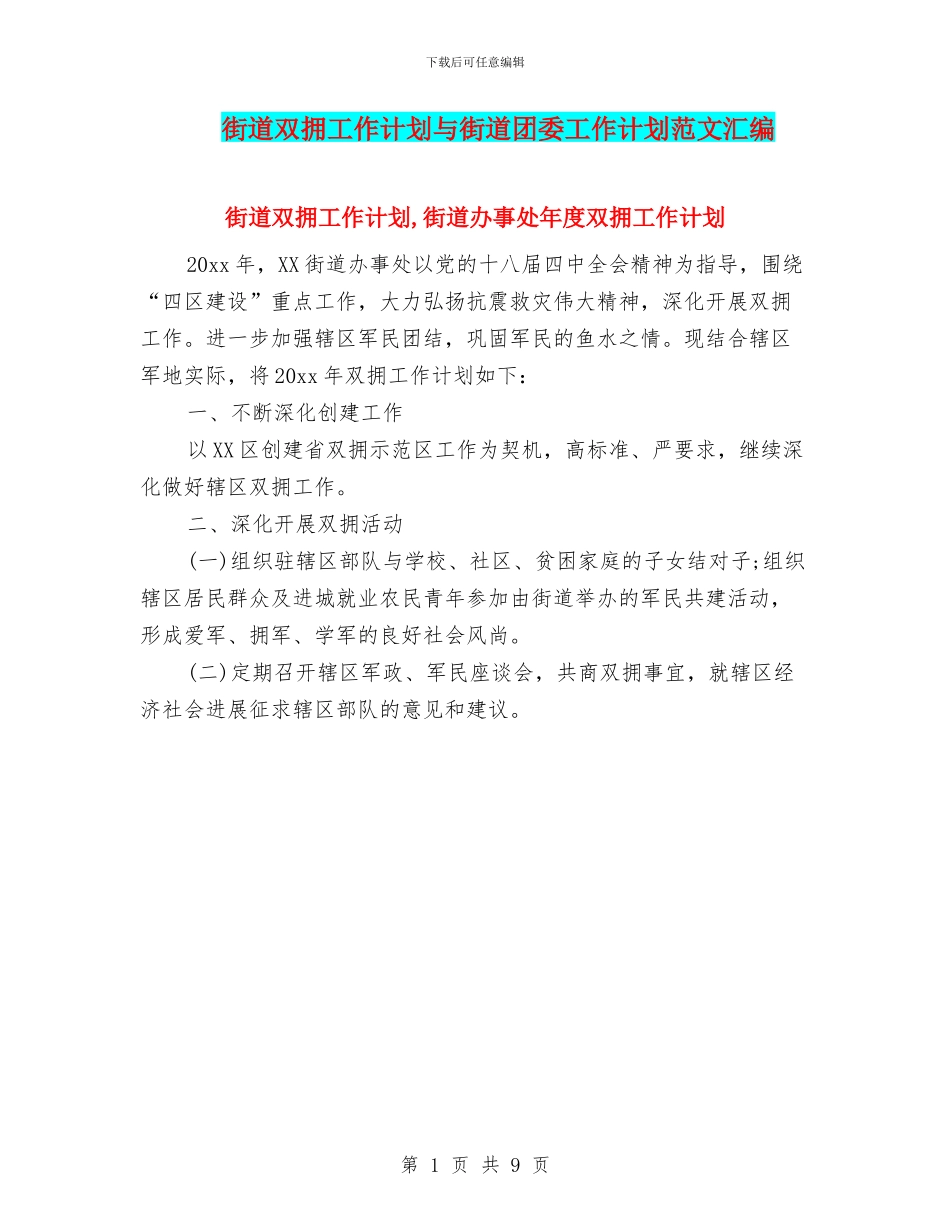 下载后可任意编辑

街道双拥工作计划与街道团委工作计划范文汇编

街道双拥工作计划,街道办事处年度双拥工作计划

20xx 年，XX 街道办事处以党的十八届四中全会精神为指导，围绕“四区建设”重点工作，大力弘扬抗震救灾伟大精神，深化开展双拥工作。进一步加强辖区军民团结，巩固军民的鱼水之情。现结合辖区军地实际，将 20xx 年双拥工作计划如下：

一、不断深化创建工作

以 XX 区创建省双拥示范区工作为契机，高标准、严要求，继续深化做好辖区双拥工作。

二、深化开展双拥活动

(一)组织驻辖区部队与学校、社区、贫困家庭的子女结对子;组织辖区居民群众及进城就业农民青年参加由街道举办的军民共建活动，形成爱军、拥军、学军的良好社会风尚。

(二)定期召开辖区军政、军民座谈会，共商双拥事宜，就辖区经济社会进展征求辖区部队的意见和建议。

第 1 页 共 9 页